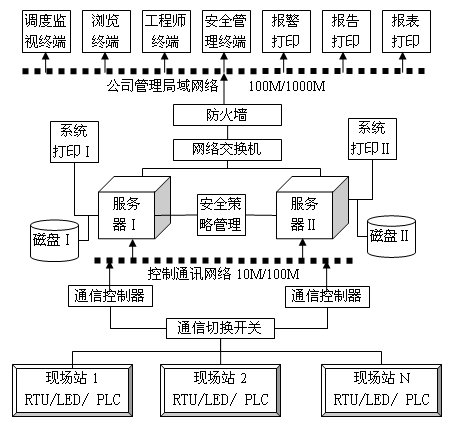 调度监视终端

浏览终端

工程师终端

安全管理终端

报警打印

报告打印

报表打印

公司管理局域网络 100M/1000M

防火墙

网络交换机

系统打印 I

系统打印 II

服务器 I

安全策略管理

服务器 II

磁盘 I

磁盘 II

控制通讯网络 10M/100M

通信控制器

通信控制器

通信切换开关

现场站 1
RTU/LED/ PLC

现场站 2
RTU/LED/ PLC

现场站 N
RTU/LED/ PLC